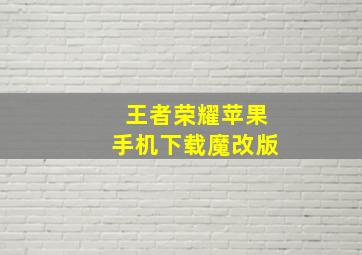 王者荣耀苹果
手机下载魔改版